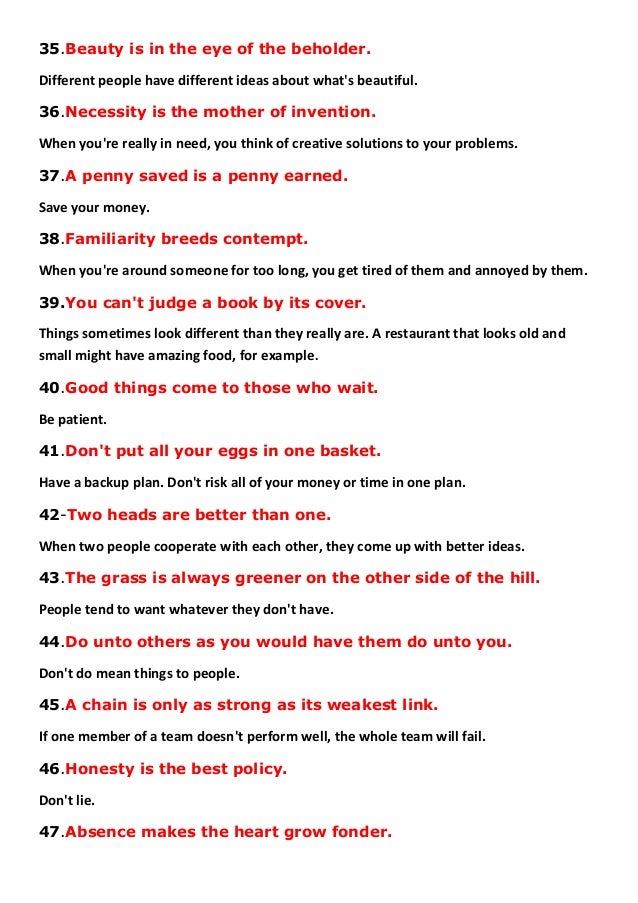 35.Beauty is in the eye of the beholder.

Different people have different ideas about what's beautiful.

36.Necessity is the mother of invention.

When you're really in need, you think of creative solutions to your problems.

37.A penny saved is a penny earned.

Save your money.

38.Familiarity breeds contempt.

When you're around someone for too long, you get tired of them and annoyed by them.

39.You can't judge a book by its cover.

Things sometimes look different than they really are. A restaurant that looks old and small might have amazing food, for example.

40.Good things come to those who wait.

Be patient.

41.Don't put all your eggs in one basket.

Have a backup plan. Don't risk all of your money or time in one plan.

42-Two heads are better than one.

When two people cooperate with each other, they come up with better ideas.

43.The grass is always greener on the other side of the hill.

People tend to want whatever they don't have.

44.Do unto others as you would have them do unto you.

Don't do mean things to people.

45.A chain is only as strong as its weakest link.

If one member of a team doesn't perform well, the whole team will fail.

46.Honesty is the best policy.

Don't lie.

47.Absence makes the heart grow fonder.